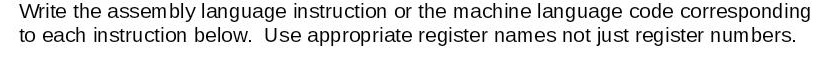 Write the assembly language instruction or the machine language code corresponding to each instruction below. Use appropriate register names not just register numbers.